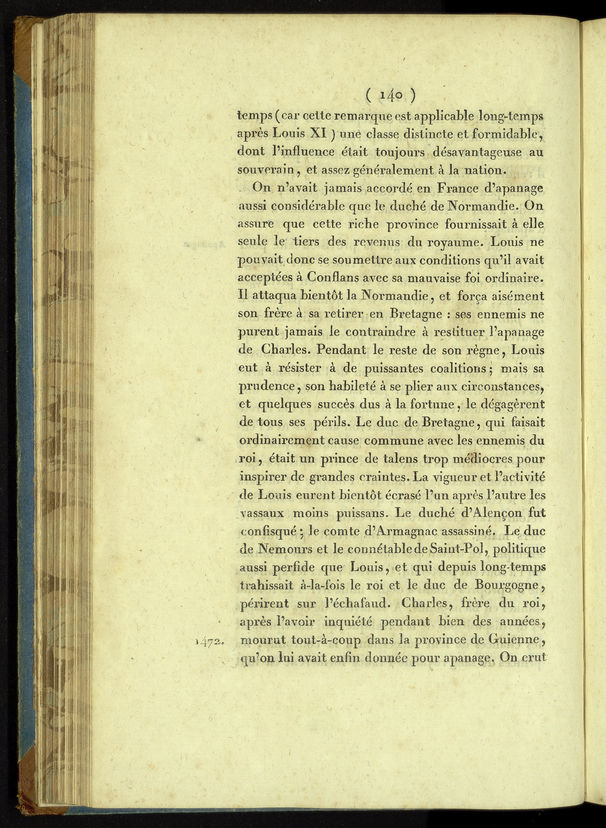 ( 140 )

temps (car cette remarque est applicable long-temps après Louis XI) une classe distincte et formidable, dont l'influence était toujours désavantageuse au souverain, et assez généralement à la nation.

On n'avait jamais accordé en France d'apanage aussi considérable que le duché de Normandie. On assure que cette riche province fournissait à elle seule le tiers des revenus du royaume. Louis ne pouvait donc se soumettre aux conditions qu'il avait acceptées à Conflans avec sa mauvaise foi ordinaire. Il attaqua bientôt la Normandie, et força aisément son frère à sa retirer en Bretagne : ses ennemis ne purent jamais le contraindre à restituer l'apanage de Charles. Pendant le reste de son règne, Louis eut à résister à de puissantes coalitions; mais sa prudence, son habileté à se plier aux circonstances, et quelques succès dus à la fortune, le dégagèrent de tous ses périls. Le duc de Bretagne, qui faisait ordinairement cause commune avec les ennemis du roi, était un prince de talens trop médiocres pour inspirer de grandes craintes. La vigueur et l'activité de Louis eurent bientôt écrasé l'un après l'autre les vassaux moins puissans. Le duché d'Alençon fut confisqué; le comte d'Armagnac assassiné. Le duc de Nemours et le connétable de Saint-Pol, politique aussi perfide que Louis, et qui depuis long-temps trahissait à-la-fois le roi et le duc de Bourgogne, périrent sur l'échafaud. Charles, frère du roi, après l'avoir inquiété pendant bien des années, mourut tout-à-coup dans la province de Guienne, qu'on lui avait enfin donnée pour apanage. On crut

1472.